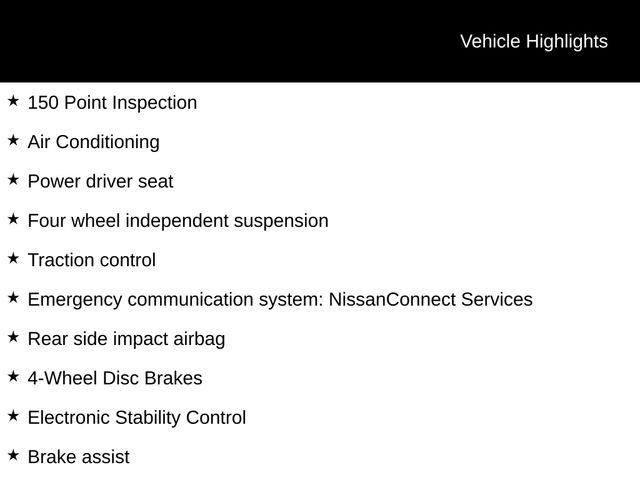 Vehicle Highlights

★ 150 Point Inspection

★ Air Conditioning

★ Power driver seat

★ Four wheel independent suspension

★ Traction control

★ Emergency communication system: NissanConnect Services

★ Rear side impact airbag

★ 4-Wheel Disc Brakes

★ Electronic Stability Control

★ Brake assist